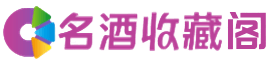 名酒收藏阁